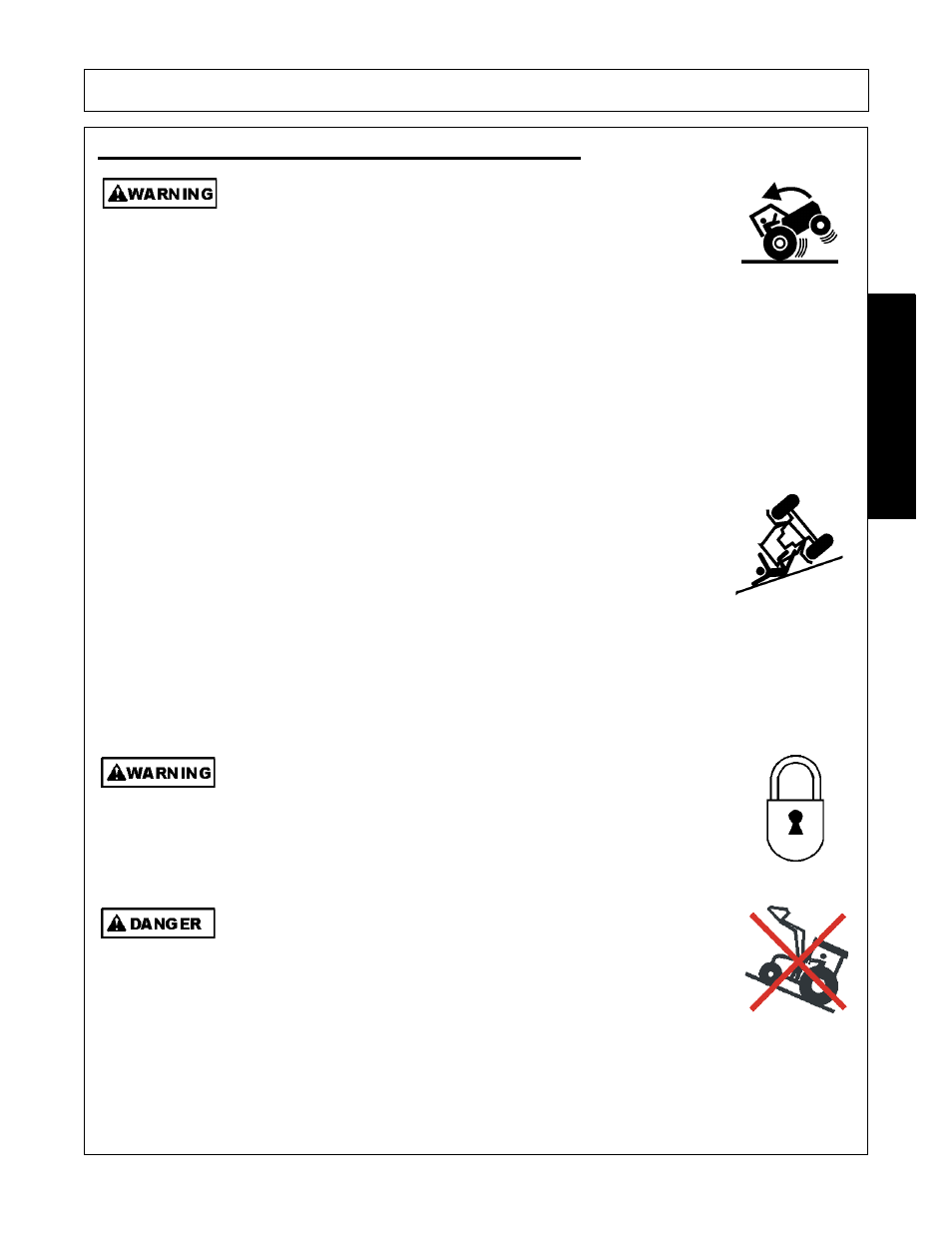 WARNING

WARNING

DANGER